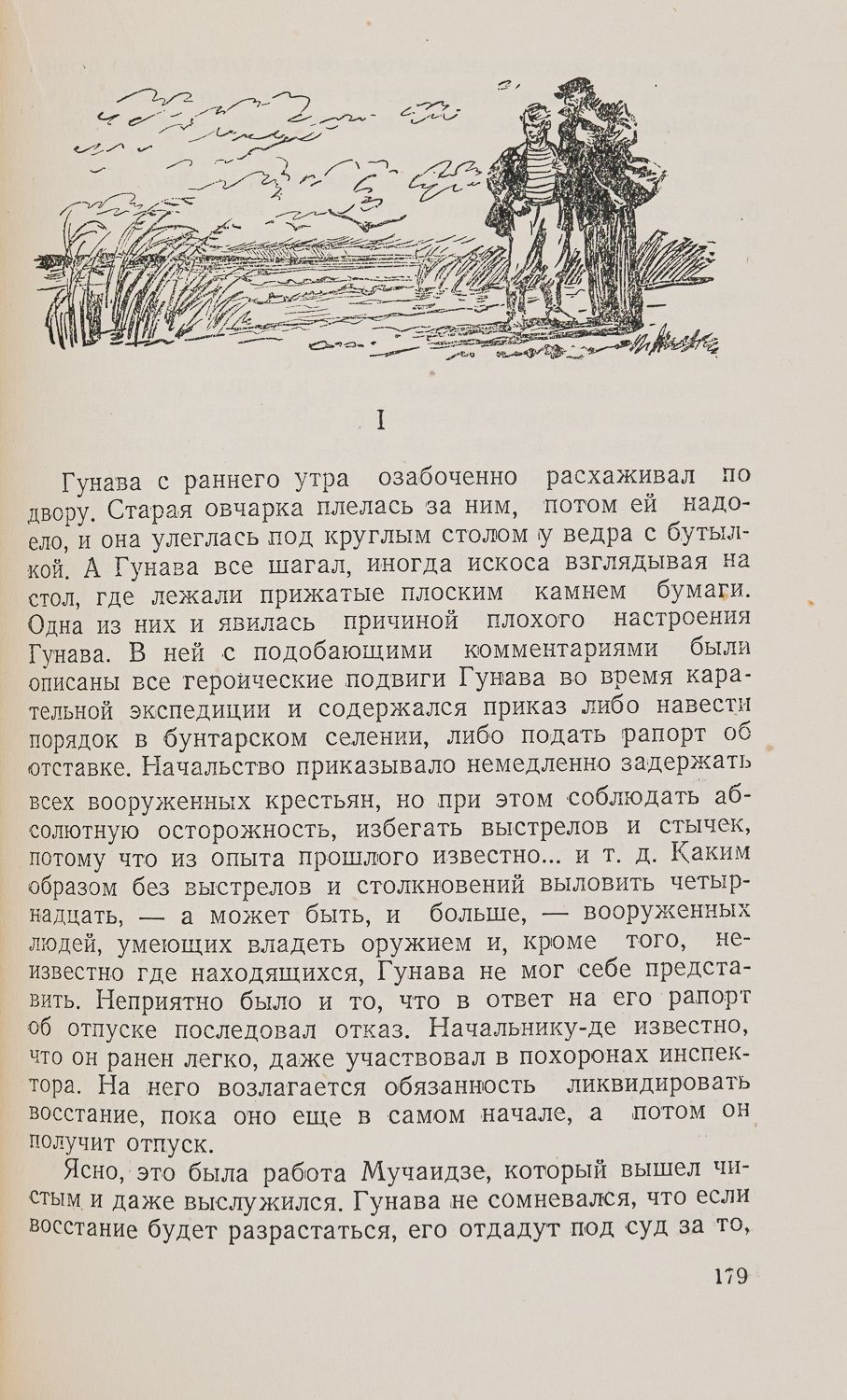 I

Гунава с раннего утра озабоченно расхаживал по двору. Старая овчарка плелась за ним, потом ей надоело, и она улеглась под круглым столом у ведра с бутылкой. А Гунава все шагал, иногда искоса взглядывая на стол, где лежали прижатые плоским камнем бумаги. Одна из них и явилась причиной плохого настроения Гунава. В ней с подобающими комментариями были описаны все героические подвиги Гунава во время карательной экспедиции и содержался приказ либо навести порядок в бунтарском селении, либо подать рапорт об отставке. Начальство приказывало немедленно задержать всех вооруженных крестьян, но при этом соблюдать абсолютную осторожность, избегать выстрелов и стычек, потому что из опыта прошлого известно... и т. д. Каким образом без выстрелов и столкновений выловить четырнадцать, — а может быть, и больше, — вооруженных людей, умеющих владеть оружием и, кроме того, неизвестно где находящихся, Гунава не мог себе представить. Неприятно было и то, что в ответ на его рапорт об отпуске последовал отказ. Начальнику-де известно, что он ранен легко, даже участвовал в похоронах инспектора. На него возлагается обязанность ликвидировать восстание, пока оно еще в самом начале, а потом он получит отпуск.

Ясно, это была работа Мучаидзе, который вышел чистым и даже выслужился. Гунава не сомневался, что если восстание будет разрастаться, его отдадут под суд за то,

179